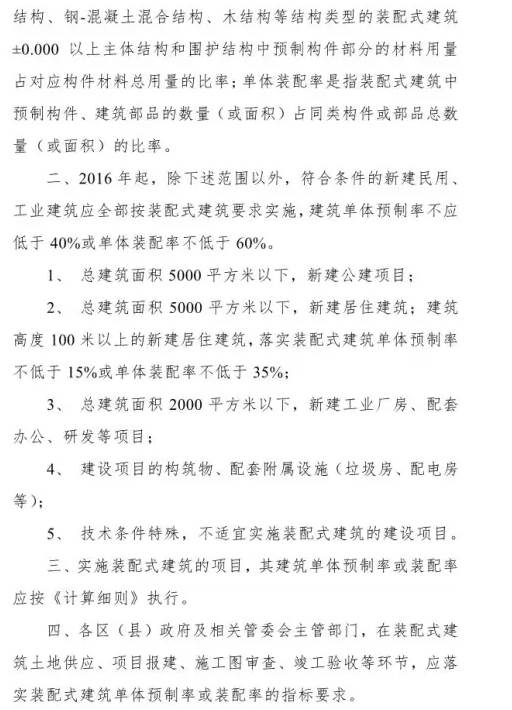 结构、钢-混凝土混合结构、木结构等结构类型的装配式建筑±0.000 以上主体结构和围护结构中预制构件部分的材料用量占对应构件材料总用量的比率；单体装配率是指装配式建筑中预制构件、建筑部品的数量（或面积）占同类构件或部品总数量（或面积）的比率。

二、2016 年起，除下述范围以外，符合条件的新建民用、工业建筑应全部按装配式建筑要求实施，建筑单体预制率不应低于 40%或单体装配率不低于 60%。

1、 总建筑面积 5000 平方米以下，新建公建项目；

2、 总建筑面积 5000 平方米以下，新建居住建筑；建筑高度 100 米以上的新建居住建筑，落实装配式建筑单体预制率不低于 15%或单体装配率不低于 35%；

3、 总建筑面积 2000 平方米以下，新建工业厂房、配套办公、研发等项目；

4、 建设项目的构筑物、配套附属设施（垃圾房、配电房等）；

5、 技术条件特殊，不适宜实施装配式建筑的建设项目。

三、实施装配式建筑的项目，其建筑单体预制率或装配率应按《计算细则》执行。

四、各区（县）政府及相关管委会主管部门，在装配式建筑土地供应、项目报建、施工图审查、竣工验收等环节，应落实装配式建筑单体预制率或装配率的指标要求。